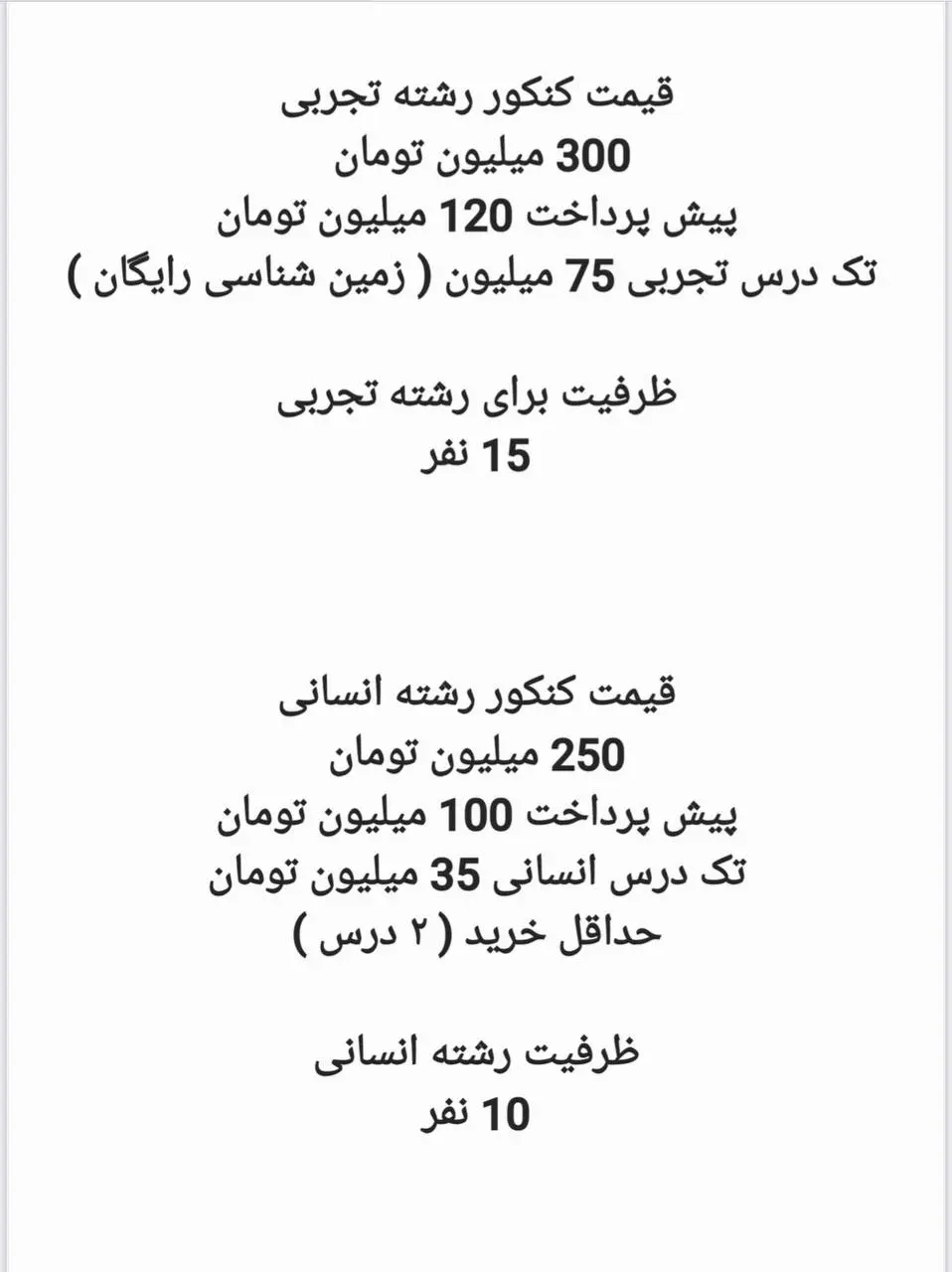 قیمت کنکور رشته تجربی
300 میلیون تومان
پیش پرداخت 120 میلیون تومان
تک درس تجربی 75 میلیون ( زمین شناسی رایگان )

ظرفیت برای رشته تجربی
15 نفر

قیمت کنکور رشته انسانی
250 میلیون تومان
پیش پرداخت 100 میلیون تومان
تک درس انسانی 35 میلیون تومان
حداقل خرید ( ۲ درس )

ظرفیت رشته انسانی
10 نفر